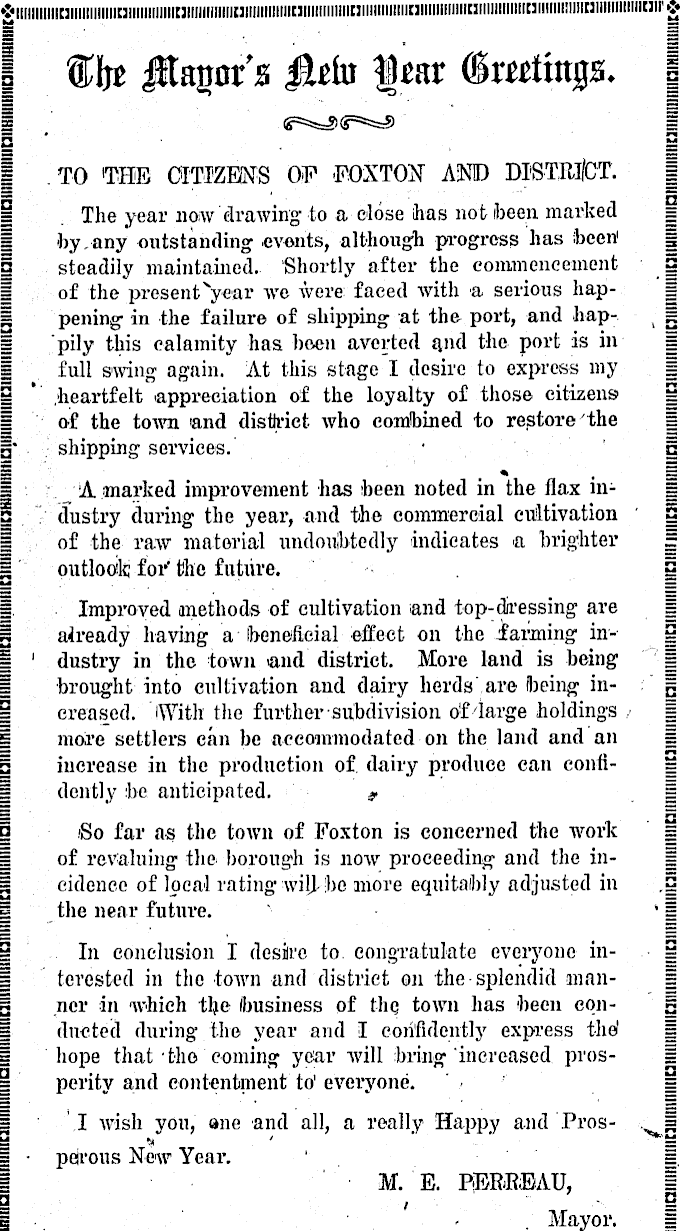 The Mayor's New Year Greetings.

TO THE CITIZENS OF FOXTON AND DISTRICT.

The year now drawing to a close has not been marked by any outstanding events, although progress has been steadily maintained. Shortly after the commencement of the present year we were faced with a serious happening in the failure of shipping at the port, and happily this calamity has been averted and the port is in full swing again. At this stage I desire to express my heartfelt appreciation of the loyalty of those citizens of the town and district who combined to restore the shipping services.

A marked improvement has been noted in the flax industry during the year, and the commercial cultivation of the raw material undoubtedly indicates a brighter outlook for the future.

Improved methods of cultivation and top-dressing are already having a beneficial effect on the farming industry in the town and district. More land is being brought into cultivation and dairy herds are being increased. With the further subdivision of large holdings more settlers can be accommodated on the land and an increase in the production of dairy produce can confidently be anticipated.

So far as the town of Foxton is concerned the work of revaluing the borough is now proceeding and the incidence of local rating will be more equitably adjusted in the near future.

In conclusion I desire to congratulate everyone interested in the town and district on the splendid manner in which the business of the town has been conducted during the year and I confidently express the hope that the coming year will bring increased prosperity and contentment to everyone.

I wish you, one and all, a really Happy and Prosperous New Year.

M. E. PERREAU,
Mayor.